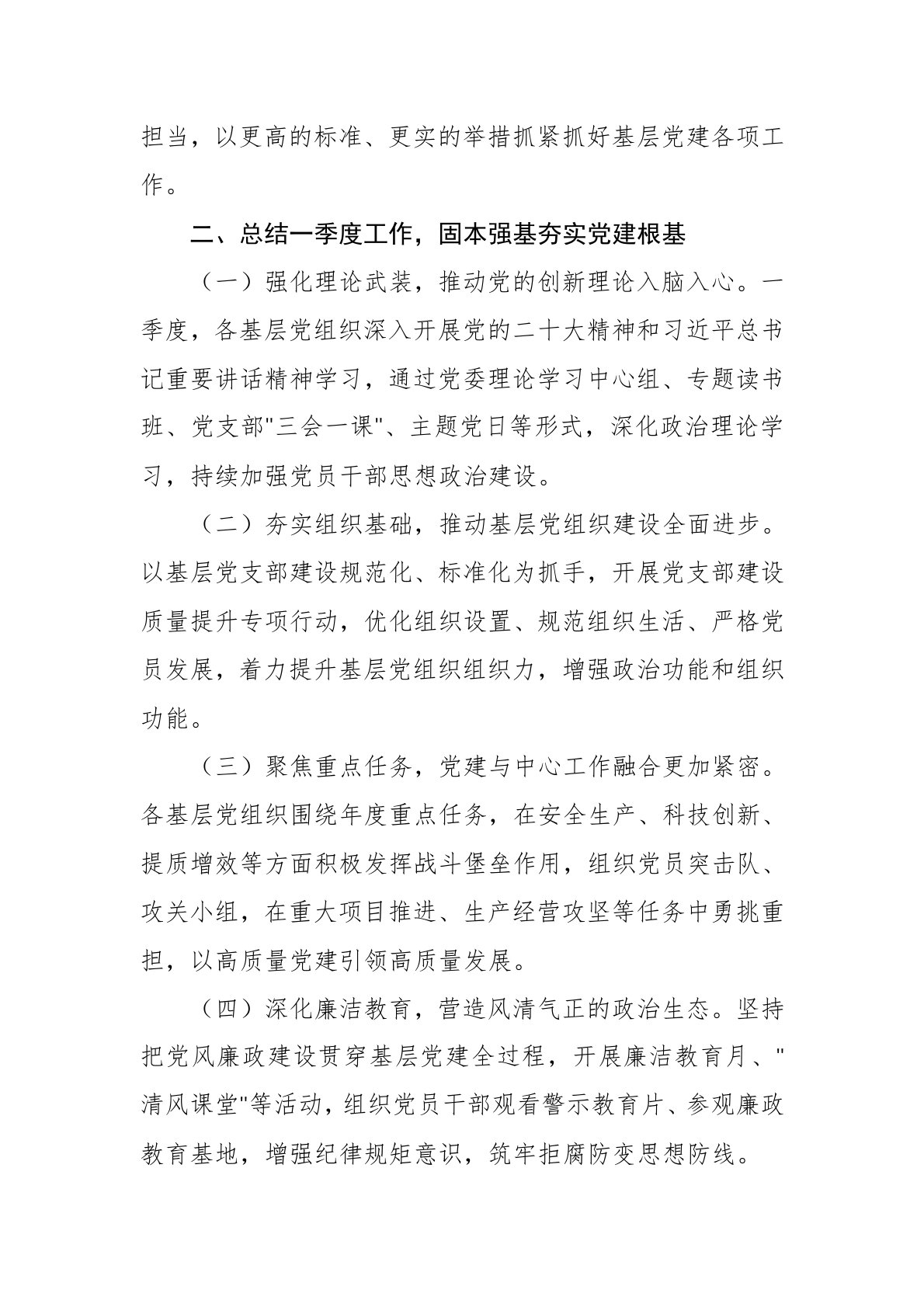 担当，以更高的标准、更实的举措抓紧抓好基层党建各项工作。

二、总结一季度工作，固本强基夯实党建根基

（一）强化理论武装，推动党的创新理论入脑入心。一季度，各基层党组织深入开展党的二十大精神和习近平总书记重要讲话精神学习，通过党委理论学习中心组、专题读书班、党支部"三会一课"、主题党日等形式，深化政治理论学习，持续加强党员干部思想政治建设。

（二）夯实组织基础，推动基层党组织建设全面进步。以基层党支部建设规范化、标准化为抓手，开展党支部建设质量提升专项行动，优化组织设置、规范组织生活、严格党员发展，着力提升基层党组织组织力，增强政治功能和组织功能。

（三）聚焦重点任务，党建与中心工作融合更加紧密。各基层党组织围绕年度重点任务，在安全生产、科技创新、提质增效等方面积极发挥战斗堡垒作用，组织党员突击队、攻关小组，在重大项目推进、生产经营攻坚等任务中勇挑重担，以高质量党建引领高质量发展。

（四）深化廉洁教育，营造风清气正的政治生态。坚持把党风廉政建设贯穿基层党建全过程，开展廉洁教育月、"清风课堂"等活动，组织党员干部观看警示教育片、参观廉政教育基地，增强纪律规矩意识，筑牢拒腐防变思想防线。